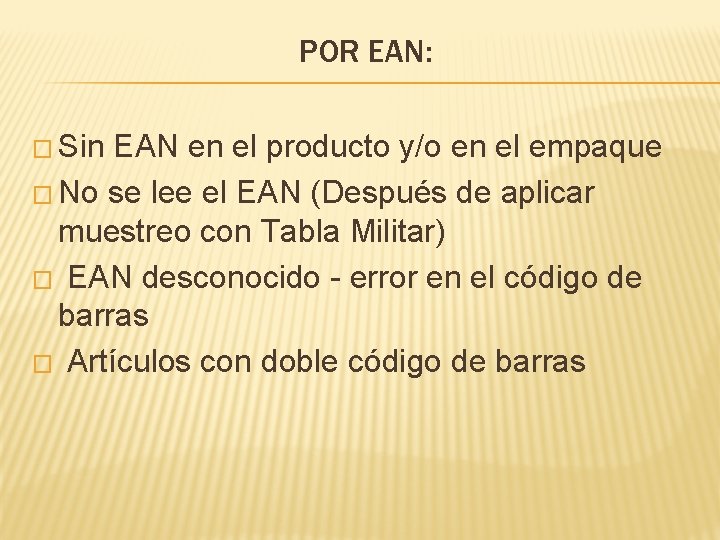 POR EAN:

□ Sin EAN en el producto y/o en el empaque

□ No se lee el EAN (Después de aplicar muestreo con Tabla Militar)

□ EAN desconocido - error en el código de barras

□ Artículos con doble código de barras